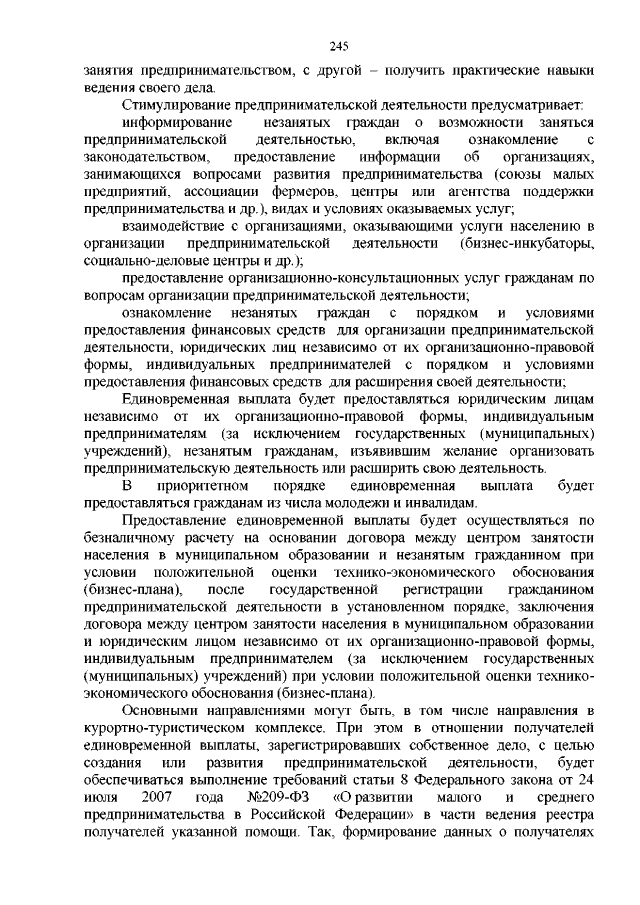 245

занятия предпринимательством, с другой – получить практические навыки ведения своего дела.

Стимулирование предпринимательской деятельности предусматривает:

информирование незанятых граждан о возможности заняться предпринимательской деятельностью, включая ознакомление с законодательством, предоставление информации об организациях, занимающихся вопросами развития предпринимательства (союзы малых предприятий, ассоциации фермеров, центры или агентства поддержки предпринимательства и др.), видах и условиях оказываемых услуг;

взаимодействие с организациями, оказывающими услуги населению в организации предпринимательской деятельности (бизнес-инкубаторы, социально-деловые центры и др.);

предоставление организационно-консультационных услуг гражданам по вопросам организации предпринимательской деятельности;

ознакомление незанятых граждан с порядком и условиями предоставления финансовых средств для организации предпринимательской деятельности, юридических лиц независимо от их организационно-правовой формы, индивидуальных предпринимателей с порядком и условиями предоставления финансовых средств для расширения своей деятельности;

Единовременная выплата будет предоставляться юридическим лицам независимо от их организационно-правовой формы, индивидуальным предпринимателям (за исключением государственных (муниципальных) учреждений), незанятым гражданам, изъявившим желание организовать предпринимательскую деятельность или расширить свою деятельность.

В приоритетном порядке единовременная выплата будет предоставляться гражданам из числа молодежи и инвалидам.

Предоставление единовременной выплаты будет осуществляться по безналичному расчету на основании договора между центром занятости населения в муниципальном образовании и незанятым гражданином при условии положительной оценки технико-экономического обоснования (бизнес-плана), после государственной регистрации гражданином предпринимательской деятельности в установленном порядке, заключения договора между центром занятости населения в муниципальном образовании и юридическим лицом независимо от их организационно-правовой формы, индивидуальным предпринимателем (за исключением государственных (муниципальных) учреждений) при условии положительной оценки технико-экономического обоснования (бизнес-плана).

Основными направлениями могут быть, в том числе направления в курортно-туристическом комплексе. При этом в отношении получателей единовременной выплаты, зарегистрировавших собственное дело, с целью создания или развития предпринимательской деятельности, будет обеспечиваться выполнение требований статьи 8 Федерального закона от 24 июля 2007 года №209-ФЗ «О развитии малого и среднего предпринимательства в Российской Федерации» в части ведения реестра получателей указанной помощи. Так, формирование данных о получателях